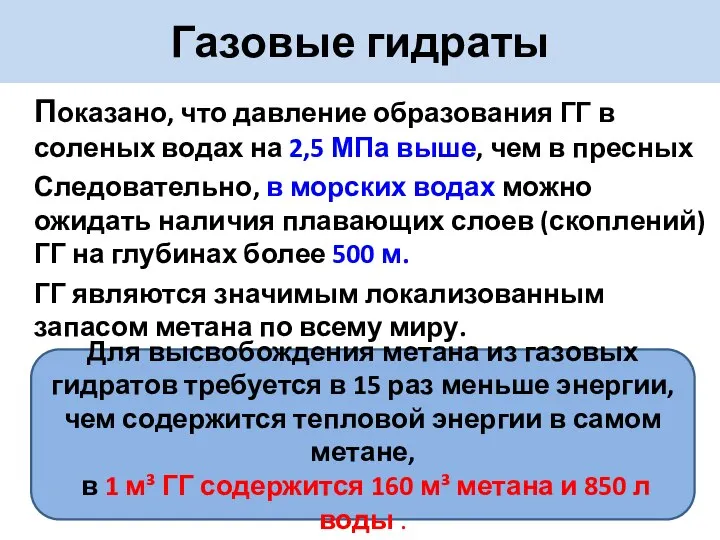 Газовые гидраты

Показано, что давление образования ГГ в соленых водах на 2,5 МПа выше, чем в пресных

Следовательно, в морских водах можно ожидать наличия плавающих слоев (скоплений) ГГ на глубинах более 500 м.

ГГ являются значимым локализованным запасом метана по всему миру.

Для высвобождения метана из газовых гидратов требуется в 15 раз меньше энергии, чем содержится тепловой энергии в самом метане,
в 1 м³ ГГ содержится 160 м³ метана и 850 л воды .